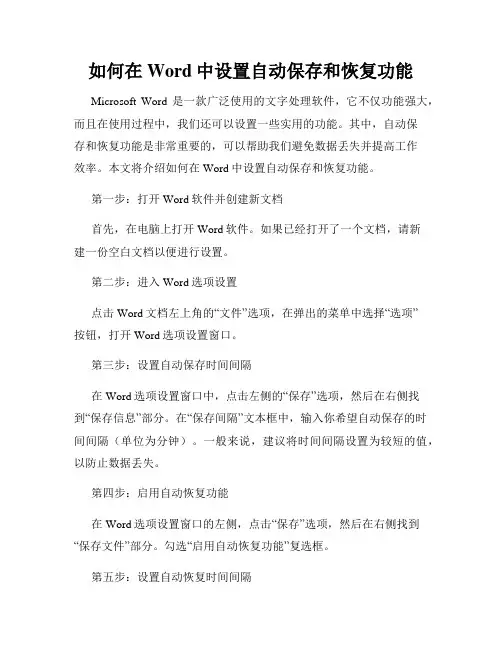 如何在 Word 中设置自动保存和恢复功能

Microsoft Word 是一款广泛使用的文字处理软件，它不仅功能强大，而且在使用过程中，我们还可以设置一些实用的功能。其中，自动保存和恢复功能是非常重要的，可以帮助我们避免数据丢失并提高工作效率。本文将介绍如何在 Word 中设置自动保存和恢复功能。

第一步：打开 Word 软件并创建新文档

首先，在电脑上打开 Word 软件。如果已经打开了一个文档，请新建一份空白文档以便进行设置。

第二步：进入 Word 选项设置

点击 Word 文档左上角的“文件”选项，在弹出的菜单中选择“选项”按钮，打开 Word 选项设置窗口。

第三步：设置自动保存时间间隔

在 Word 选项设置窗口中，点击左侧的“保存”选项，然后在右侧找到“保存信息”部分。在“保存间隔”文本框中，输入你希望自动保存的时间间隔（单位为分钟）。一般来说，建议将时间间隔设置为较短的值，以防止数据丢失。

第四步：启用自动恢复功能

在 Word 选项设置窗口的左侧，点击“保存”选项，然后在右侧找到“保存文件”部分。勾选“启用自动恢复功能”复选框。

第五步：设置自动恢复时间间隔